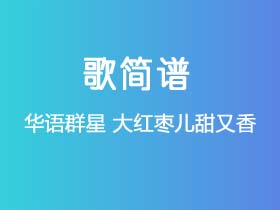 歌简谱

华语群星 大红枣儿甜又香